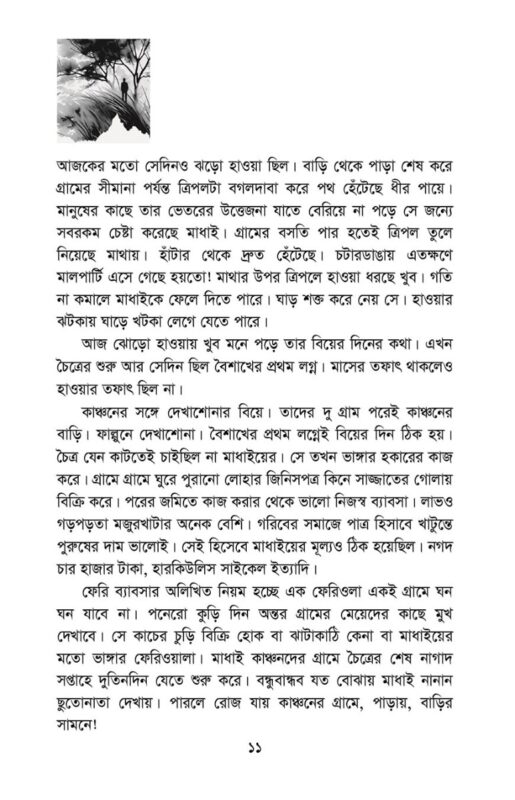 আজকের মতো সেদিনও ঝড়ো হাওয়া ছিল। বাড়ি থেকে পাড়া শেষ করে গ্রামের সীমানা পর্যন্ত ত্রিপলটা বগলদাবা করে পথ হেঁটেছে ধীর পায়ে। মানুষের কাছে তার ভেতরের উত্তেজনা যাতে বেরিয়ে না পড়ে সে জন্যে সবরকম চেষ্টা করেছে মাধাই। গ্রামের বসতি পার হতেই ত্রিপল তুলে নিয়েছে মাথায়। হাঁটার থেকে দ্রুত হেঁটেছে। চটারডাঙায় এতক্ষণে মালপার্টি এসে গেছে হয়তো! মাথার উপর ত্রিপলে হাওয়া ধরছে খুব। গতি না কমালে মাধাইকে ফেলে দিতে পারে। ঘাড় শক্ত করে নেয় সে। হাওয়ার ঝটকায় ঘাড়ে খটকা লেগে যেতে পারে।

আজ ঝোড়ো হাওয়ায় খুব মনে পড়ে তার বিয়ের দিনের কথা। এখন চৈত্রের শুরু আর সেদিন ছিল বৈশাখের প্রথম লগ্ন। মাসের তফাৎ থাকলেও হাওয়ার তফাৎ ছিল না।

কাঞ্চনের সঙ্গে দেখাশোনার বিয়ে। তাদের দু গ্রাম পরেই কাঞ্চনের বাড়ি। ফাল্গুনে দেখাশোনা। বৈশাখের প্রথম লগ্নেই বিয়ের দিন ঠিক হয়। চৈত্র যেন কাটতেই চাইছিল না মাধাইয়ের। সে তখন ভাঙ্গার হকারের কাজ করে। গ্রামে গ্রামে ঘুরে পুরানো লোহার জিনিসপত্র কিনে সাজ্জাতের গোলায় বিক্রি করে। পরের জমিতে কাজ করার থেকে ভালো নিজস্ব ব্যাবসা। লাভও গড়পড়তা মজুরখাটার অনেক বেশি। গরিবের সমাজে পাত্র হিসাবে খাটুন্তে পুরুষের দাম ভালোই। সেই হিসেবে মাধাইয়ের মূল্যও ঠিক হয়েছিল। নগদ চার হাজার টাকা, হারকিউলিস সাইকেল ইত্যাদি।

ফেরি ব্যাবসার অলিখিত নিয়ম হচ্ছে এক ফেরিওলা একই গ্রামে ঘন ঘন যাবে না। পনেরো কুড়ি দিন অন্তর গ্রামের মেয়েদের কাছে মুখ দেখাবে। সে কাচের চুড়ি বিক্রি হোক বা ঝাটাকাঠি কেনা বা মাধাইয়ের মতো ভাঙ্গার ফেরিওয়ালা। মাধাই কাঞ্চনদের গ্রামে চৈত্রের শেষ নাগাদ সপ্তাহে দুতিনদিন যেতে শুরু করে। বন্ধুবান্ধব যত বোঝায় মাধাই নানান ছুতোনাতা দেখায়। পারলে রোজ যায় কাঞ্চনের গ্রামে, পাড়ায়, বাড়ির সামনে!

১১